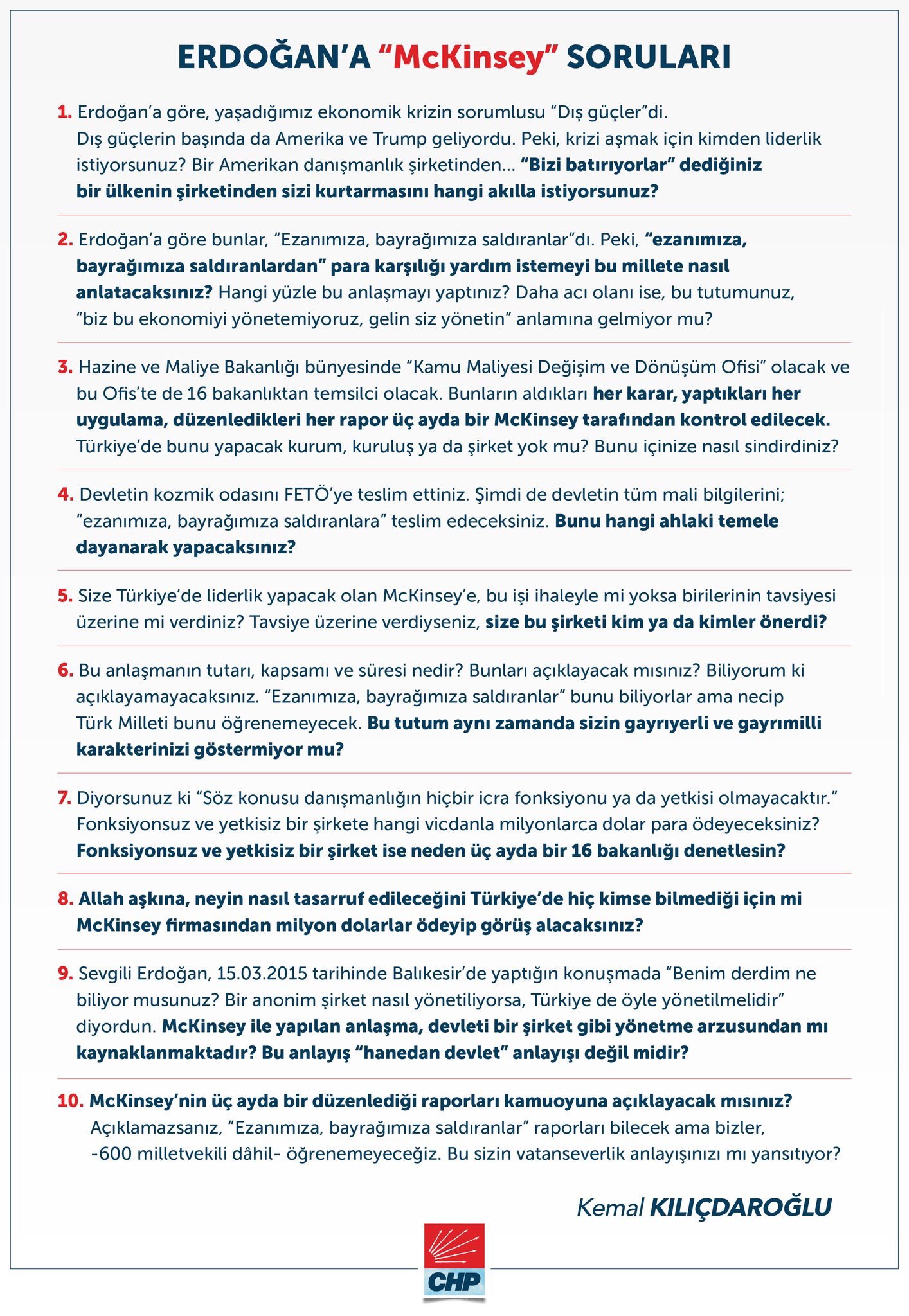 ERDOĞAN'A "McKinsey" SORULARI

1. Erdoğan'a göre, yaşadığımız ekonomik krizin sorumlusu "Dış güçler"di. Dış güçlerin başında da Amerika ve Trump geliyordu. Peki, krizi aşmak için kimden liderlik istiyorsunuz? Bir Amerikan danışmanlık şirketinden... "Bizi batırıyorlar" dediğiniz bir ülkenin şirketinden sizi kurtarmasını hangi akılla istiyorsunuz?

2. Erdoğan'a göre bunlar, "Ezanımıza, bayrağımıza saldıranlar"dı. Peki, "ezanımıza, bayrağımıza saldıranlardan" para karşılığı yardım istemeyi bu millete nasıl anlatacaksınız? Hangi yüzle bu anlaşmayı yaptınız? Daha acı olanı ise, bu tutumunuz, "biz bu ekonomiyi yönetemiyoruz, gelin siz yönetin" anlamına gelmiyor mu?

3. Hazine ve Maliye Bakanlığı bünyesinde "Kamu Maliyesi Değişim ve Dönüşüm Ofisi" olacak ve bu Ofis'te de 16 bakanlıktan temsilci olacak. Bunların aldıkları her karar, yaptıkları her uygulama, düzenledikleri her rapor üç ayda bir McKinsey tarafından kontrol edilecek. Türkiye'de bunu yapacak kurum, kuruluş ya da şirket yok mu? Bunu içinize nasıl sindirdiniz?

4. Devletin kozmik odasını FETÖ'ye teslim ettiniz. Şimdi de devletin tüm mali bilgilerini; "ezanımıza, bayrağımıza saldıranlara" teslim edeceksiniz. Bunu hangi ahlaki temele dayanarak yapacaksınız?

5. Size Türkiye'de liderlik yapacak olan McKinsey'e, bu işi ihaleyle mi yoksa birilerinin tavsiyesi üzerine mi verdiniz? Tavsiye üzerine verdiyseniz, size bu şirketi kim ya da kimler önerdi?

6. Bu anlaşmanın tutarı, kapsamı ve süresi nedir? Bunları açıklayacak mısınız? Biliyorum ki açıklayamayacaksınız. "Ezanımıza, bayrağımıza saldıranlar" bunu biliyorlar ama necip Türk Milleti bunu öğrenemeyecek. Bu tutum aynı zamanda sizin gayrıyerli ve gayrımilli karakterinizi göstermiyor mu?

7. Diyorsunuz ki "Söz konusu danışmanlığın hiçbir icra fonksiyonu ya da yetkisi olmayacaktır." Fonksiyonsuz ve yetkisiz bir şirkete hangi vicdanla milyonlarca dolar para ödeyeceksiniz? Fonksiyonsuz ve yetkisiz bir şirket ise neden üç ayda bir 16 bakanlığı denetlesin?

8. Allah aşkına, neyin nasıl tasarruf edileceğini Türkiye'de hiç kimse bilmediği için mi McKinsey firmasından milyon dolarlar ödeyip görüş alacaksınız?

9. Sevgili Erdoğan, 15.03.2015 tarihinde Balıkesir'de yaptığın konuşmada "Benim derdim ne biliyor musunuz? Bir anonim şirket nasıl yönetiliyorsa, Türkiye de öyle yönetilmelidir" diyordun. McKinsey ile yapılan anlaşma, devleti bir şirket gibi yönetme arzusundan mı kaynaklanmaktadır? Bu anlayış "hanedan devlet" anlayışı değil midir?

10. McKinsey'nin üç ayda bir düzenlediği raporları kamuoyuna açıklayacak mısınız? Açıklamazsanız, "Ezanımıza, bayrağımıza saldıranlar" raporları bilecek ama bizler, -600 milletvekili dâhil- öğrenemeyeceğiz. Bu sizin vatanseverlik anlayışınızı mı yansıtıyor?

Kemal KILIÇDAROĞLU

CHP